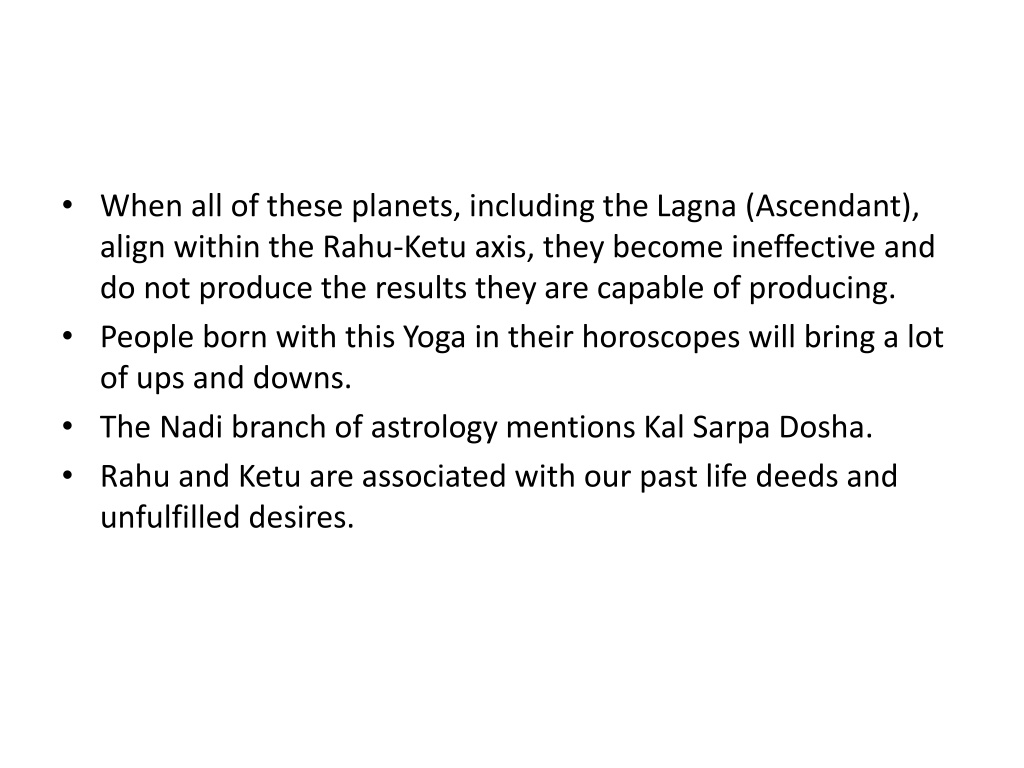 • When all of these planets, including the Lagna (Ascendant), align within the Rahu-Ketu axis, they become ineffective and do not produce the results they are capable of producing.
• People born with this Yoga in their horoscopes will bring a lot of ups and downs.
• The Nadi branch of astrology mentions Kal Sarpa Dosha.
• Rahu and Ketu are associated with our past life deeds and unfulfilled desires.